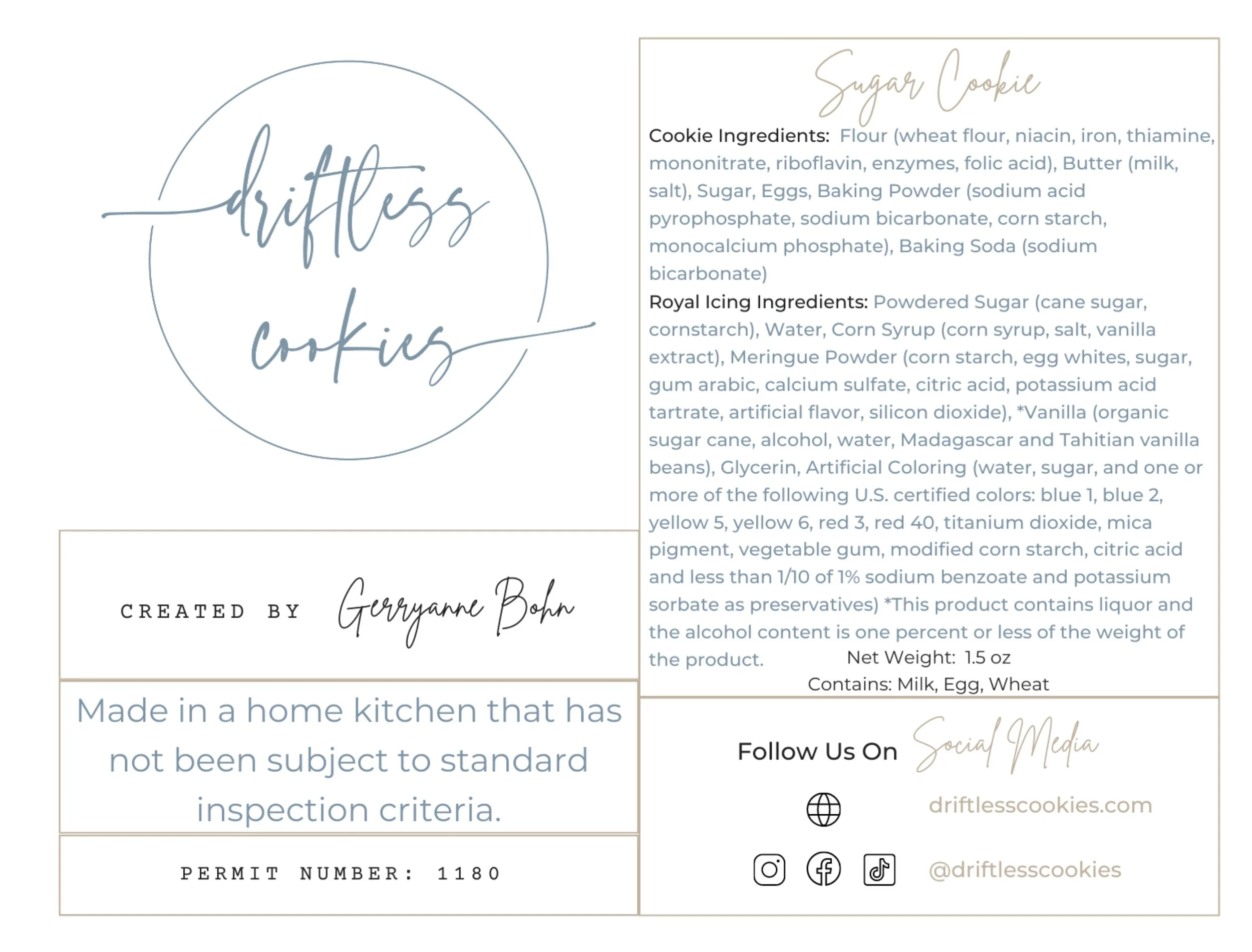 driftless cookies

CREATED BY Gerryanne Bohn

Made in a home kitchen that has not been subject to standard inspection criteria.

PERMIT NUMBER: 1180

Sugar Cookie

Cookie Ingredients: Flour (wheat flour, niacin, iron, thiamine, mononitrate, riboflavin, enzymes, folic acid), Butter (milk, salt), Sugar, Eggs, Baking Powder (sodium acid pyrophosphate, sodium bicarbonate, corn starch, monocalcium phosphate), Baking Soda (sodium bicarbonate)

Royal Icing Ingredients: Powdered Sugar (cane sugar, cornstarch), Water, Corn Syrup (corn syrup, salt, vanilla extract), Meringue Powder (corn starch, egg whites, sugar, gum arabic, calcium sulfate, citric acid, potassium acid tartrate, artificial flavor, silicon dioxide), *Vanilla (organic sugar cane, alcohol, water, Madagascar and Tahitian vanilla beans), Glycerin, Artificial Coloring (water, sugar, and one or more of the following U.S. certified colors: blue 1, blue 2, yellow 5, yellow 6, red 3, red 40, titanium dioxide, mica pigment, vegetable gum, modified corn starch, citric acid and less than 1/10 of 1% sodium benzoate and potassium sorbate as preservatives) *This product contains liquor and the alcohol content is one percent or less of the weight of the product.

Net Weight: 1.5 oz
Contains: Milk, Egg, Wheat

Follow Us On Social Media

driftlesscookies.com

@driftlesscookies